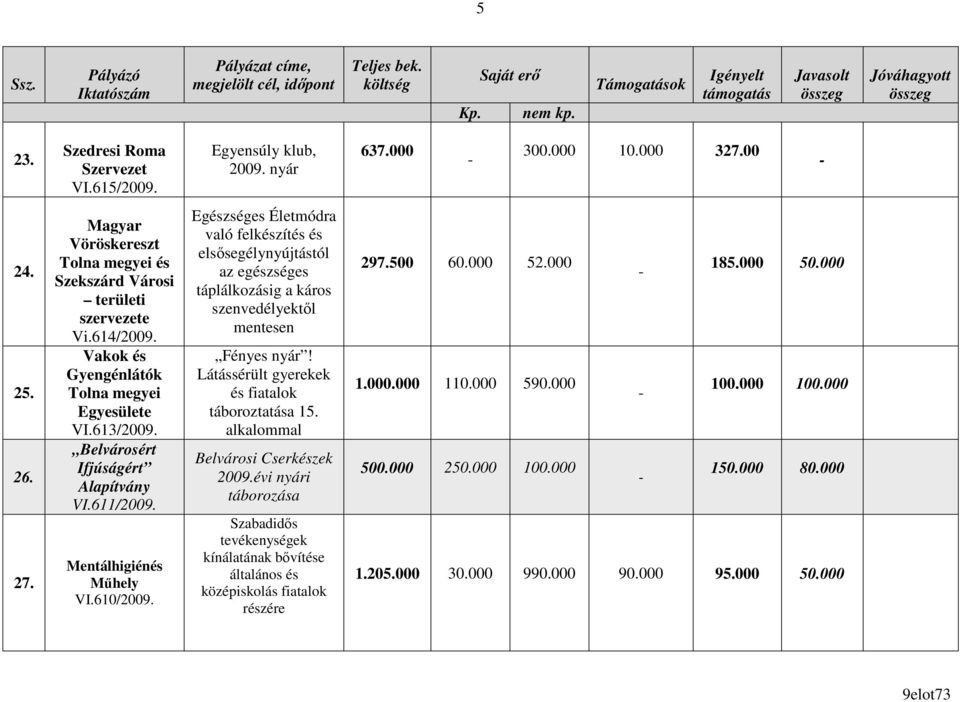 5

| Ssz. | Pályázó Iktatószám | Pályázat címe, megjelölt cél, időpont | Teljes bek. költség | Saját erő Kp. | Saját erő nem kp. | Támogatások | Igényelt támogatás | Javasolt összeg | Jóváhagyott összeg |
|---|---|---|---|---|---|---|---|---|---|
| 23. | Szedresi Roma Szervezet VI.615/2009. | Egyensúly klub, 2009. nyár | 637.000 | - | 300.000 | 10.000 | 327.00 | - | |
| 24. | Magyar Vöröskereszt Tolna megyei és Szekszárd Városi – területi szervezete Vi.614/2009. | Egészséges Életmódra való felkészítés és elsősegélynyújtástól az egészséges táplálkozásig a káros szenvedélyektől mentesen | 297.500 | 60.000 | 52.000 | - | 185.000 | 50.000 | |
| 25. | Vakok és Gyengénlátók Tolna megyei Egyesülete VI.613/2009. | „Fényes nyár”! Látássérült gyerekek és fiatalok táboroztatása 15. alkalommal | 1.000.000 | 110.000 | 590.000 | - | 100.000 | 100.000 | |
| 26. | „Belvárosért Ifjúságért” Alapítvány VI.611/2009. | Belvárosi Cserkészek 2009.évi nyári táborozása | 500.000 | 250.000 | 100.000 | - | 150.000 | 80.000 | |
| 27. | Mentálhigiénés Műhely VI.610/2009. | Szabadidős tevékenységek kínálatának bővítése általános és középiskolás fiatalok részére | 1.205.000 | 30.000 | 990.000 | 90.000 | 95.000 | 50.000 | |

9elot73